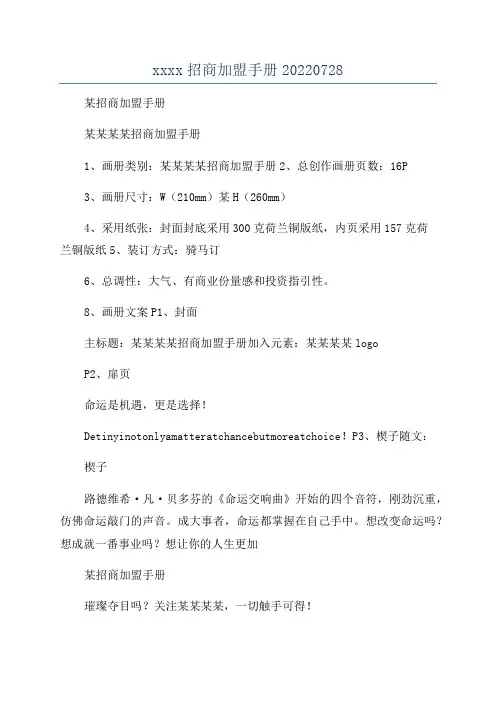 xxxx 招商加盟手册 20220728

某招商加盟手册

某某某某招商加盟手册

1、画册类别：某某某某招商加盟手册 2、总创作画册页数：16P

3、画册尺寸：W（210mm）某 H（260mm）

4、采用纸张：封面封底采用 300 克荷兰铜版纸，内页采用 157 克荷兰铜版纸 5、装订方式：骑马订

6、总调性：大气、有商业份量感和投资指引性。

8、画册文案 P1、封面

主标题：某某某某招商加盟手册加入元素：某某某某 logo

P2、扉页

命运是机遇，更是选择！

Detinyinotonlyamatteratchancebutmoreatchoice！P3、楔子随文：

楔子

路德维希·凡·贝多芬的《命运交响曲》开始的四个音符，刚劲沉重，仿佛命运敲门的声音。成大事者，命运都掌握在自己手中。想改变命运吗？想成就一番事业吗？想让你的人生更加

某招商加盟手册

璀璨夺目吗？关注某某某某，一切触手可得！